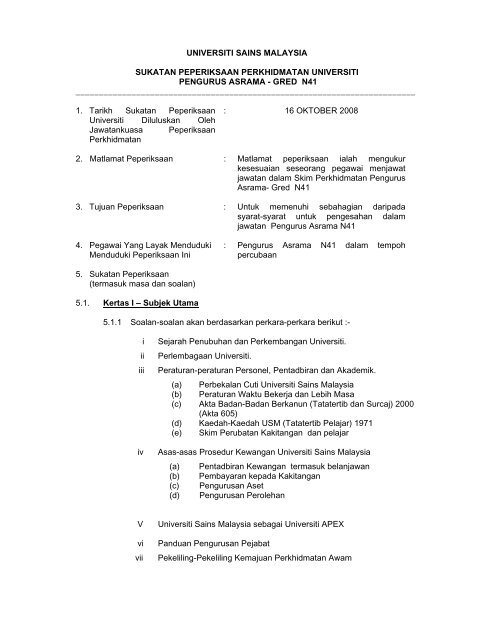 UNIVERSITI SAINS MALAYSIA

SUKATAN PEPERIKSAAN PERKHIDMATAN UNIVERSITI
PENGURUS ASRAMA - GRED N41

1. Tarikh Sukatan Peperiksaan Universiti Diluluskan Oleh Jawatankuasa Peperiksaan Perkhidmatan : 16 OKTOBER 2008

2. Matlamat Peperiksaan : Matlamat peperiksaan ialah mengukur kesesuaian seseorang pegawai menjawat jawatan dalam Skim Perkhidmatan Pengurus Asrama- Gred N41

3. Tujuan Peperiksaan : Untuk memenuhi sebahagian daripada syarat-syarat untuk pengesahan dalam jawatan Pengurus Asrama N41

4. Pegawai Yang Layak Menduduki Menduduki Peperiksaan Ini : Pengurus Asrama N41 dalam tempoh percubaan

5. Sukatan Peperiksaan (termasuk masa dan soalan)

5.1. Kertas I – Subjek Utama

5.1.1 Soalan-soalan akan berdasarkan perkara-perkara berikut :-

i Sejarah Penubuhan dan Perkembangan Universiti.

ii Perlembagaan Universiti.

iii Peraturan-peraturan Personel, Pentadbiran dan Akademik.

(a) Perbekalan Cuti Universiti Sains Malaysia
(b) Peraturan Waktu Bekerja dan Lebih Masa
(c) Akta Badan-Badan Berkanun (Tatatertib dan Surcaj) 2000 (Akta 605)
(d) Kaedah-Kaedah USM (Tatatertib Pelajar) 1971
(e) Skim Perubatan Kakitangan dan pelajar

iv Asas-asas Prosedur Kewangan Universiti Sains Malaysia

(a) Pentadbiran Kewangan termasuk belanjawan
(b) Pembayaran kepada Kakitangan
(c) Pengurusan Aset
(d) Pengurusan Perolehan

V Universiti Sains Malaysia sebagai Universiti APEX

vi Panduan Pengurusan Pejabat

vii Pekeliling-Pekeliling Kemajuan Perkhidmatan Awam